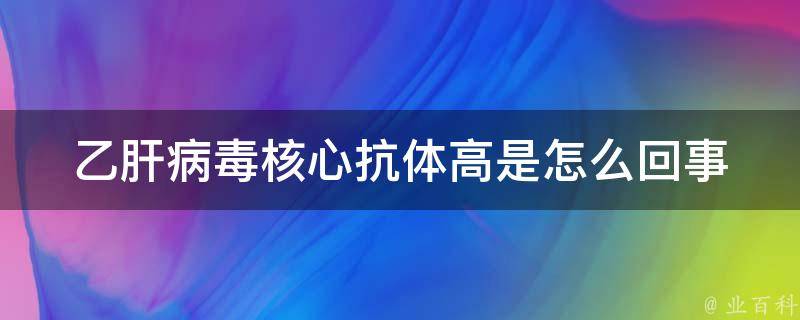 乙肝病毒核心抗体高是怎么回事

@ 业百科